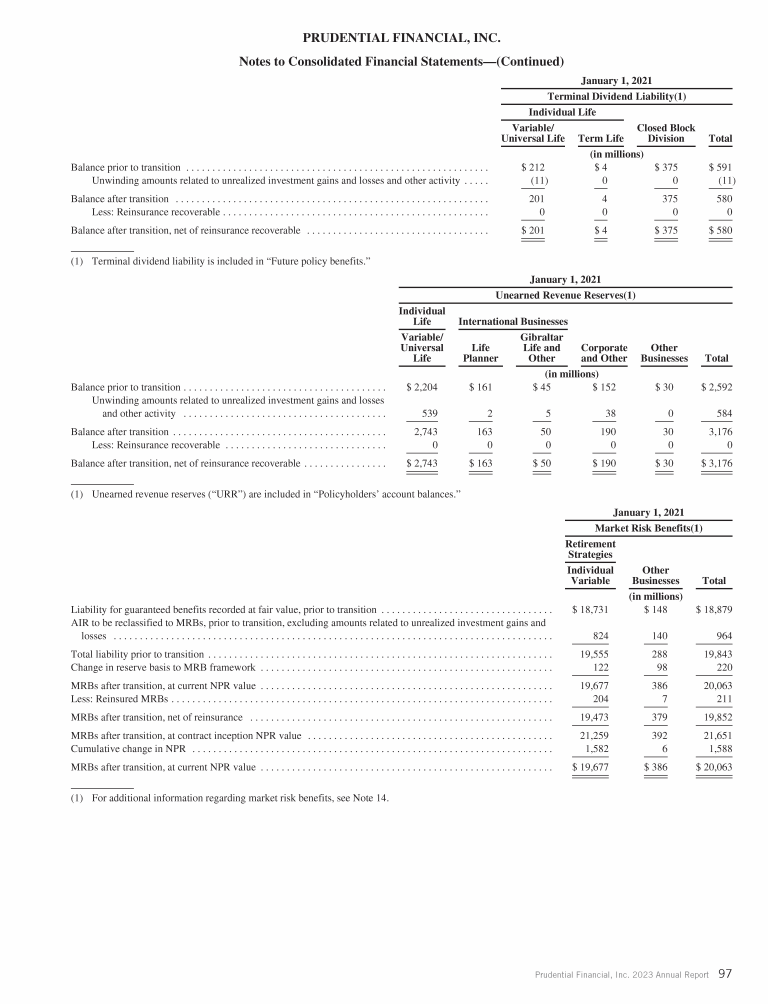 PRUDENTIAL FINANCIAL, INC.

Notes to Consolidated Financial Statements—(Continued)

January 1, 2021

Terminal Dividend Liability(1)

| | Individual Life Variable/ Universal Life | Individual Life Term Life | Closed Block Division | Total |
|---|---|---|---|---|
| | (in millions) | | | |
| Balance prior to transition | $ 212 | $ 4 | $ 375 | $ 591 |
| Unwinding amounts related to unrealized investment gains and losses and other activity | (11) | 0 | 0 | (11) |
| Balance after transition | 201 | 4 | 375 | 580 |
| Less: Reinsurance recoverable | 0 | 0 | 0 | 0 |
| Balance after transition, net of reinsurance recoverable | $ 201 | $ 4 | $ 375 | $ 580 |

(1) Terminal dividend liability is included in “Future policy benefits.”

January 1, 2021

Unearned Revenue Reserves(1)

| | Individual Life Variable/ Universal Life | International Businesses Life Planner | International Businesses Gibraltar Life and Other | Corporate and Other | Other Businesses | Total |
|---|---|---|---|---|---|---|
| | (in millions) | | | | | |
| Balance prior to transition | $ 2,204 | $ 161 | $ 45 | $ 152 | $ 30 | $ 2,592 |
| Unwinding amounts related to unrealized investment gains and losses and other activity | 539 | 2 | 5 | 38 | 0 | 584 |
| Balance after transition | 2,743 | 163 | 50 | 190 | 30 | 3,176 |
| Less: Reinsurance recoverable | 0 | 0 | 0 | 0 | 0 | 0 |
| Balance after transition, net of reinsurance recoverable | $ 2,743 | $ 163 | $ 50 | $ 190 | $ 30 | $ 3,176 |

(1) Unearned revenue reserves (“URR”) are included in “Policyholders’ account balances.”

January 1, 2021

Market Risk Benefits(1)

| | Retirement Strategies Individual Variable | Other Businesses | Total |
|---|---|---|---|
| | (in millions) | | |
| Liability for guaranteed benefits recorded at fair value, prior to transition | $ 18,731 | $ 148 | $ 18,879 |
| AIR to be reclassified to MRBs, prior to transition, excluding amounts related to unrealized investment gains and losses | 824 | 140 | 964 |
| Total liability prior to transition | 19,555 | 288 | 19,843 |
| Change in reserve basis to MRB framework | 122 | 98 | 220 |
| MRBs after transition, at current NPR value | 19,677 | 386 | 20,063 |
| Less: Reinsured MRBs | 204 | 7 | 211 |
| MRBs after transition, net of reinsurance | 19,473 | 379 | 19,852 |
| MRBs after transition, at contract inception NPR value | 21,259 | 392 | 21,651 |
| Cumulative change in NPR | 1,582 | 6 | 1,588 |
| MRBs after transition, at current NPR value | $ 19,677 | $ 386 | $ 20,063 |

(1) For additional information regarding market risk benefits, see Note 14.

Prudential Financial, Inc. 2023 Annual Report 97